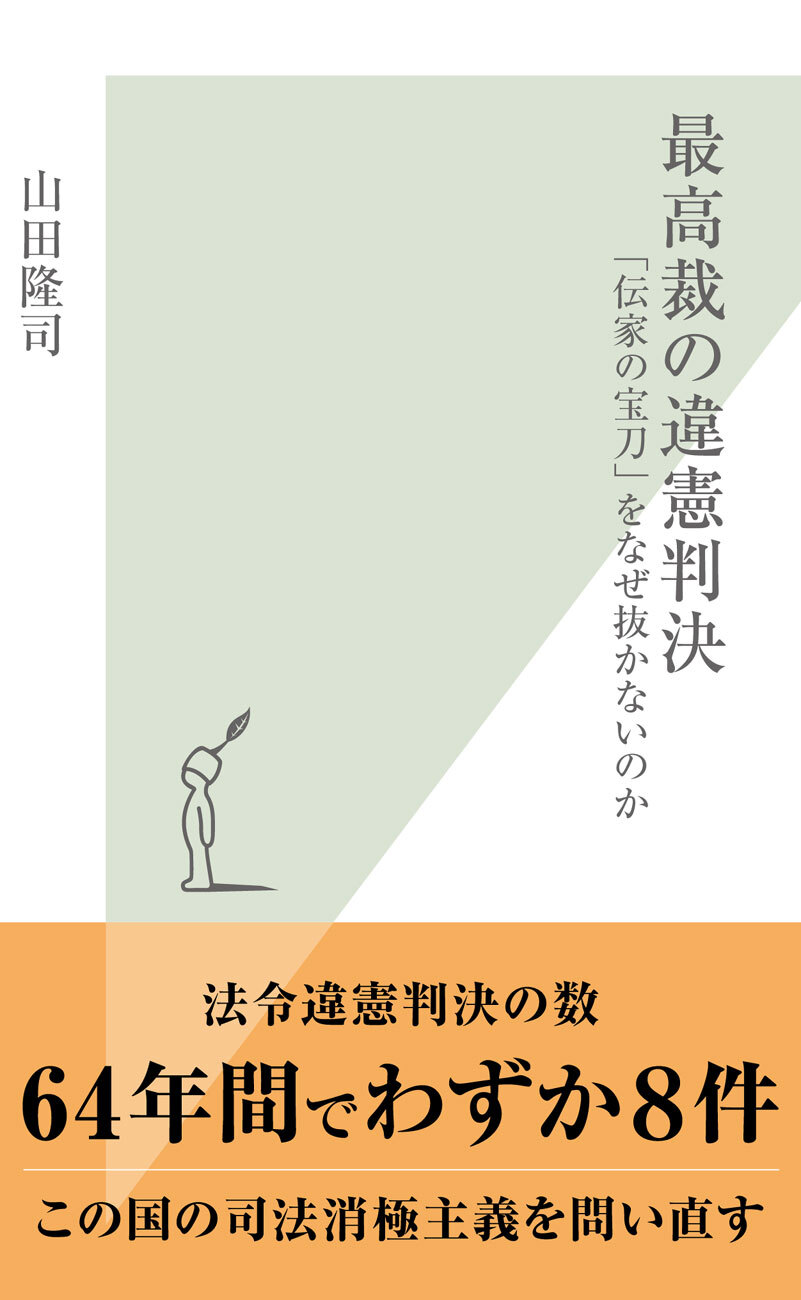 最高裁の違憲判決

「伝家の宝刀」をなぜ抜かないのか

山田隆司

法令違憲判決の数

64年間でわずか8件

この国の司法消極主義を問い直す